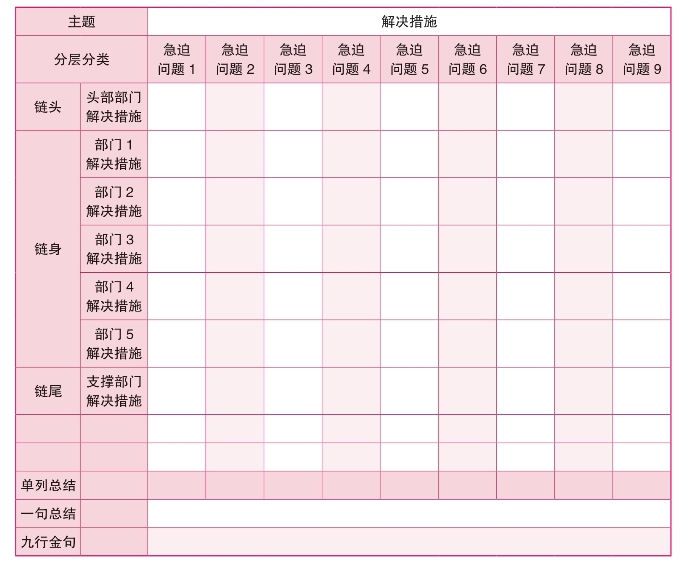 | 主题 | | 解决措施 | | | | | | | | |
|---|---|---|---|---|---|---|---|---|---|---|
| 分层分类 | | 急迫问题 1 | 急迫问题 2 | 急迫问题 3 | 急迫问题 4 | 急迫问题 5 | 急迫问题 6 | 急迫问题 7 | 急迫问题 8 | 急迫问题 9 |
| 链头 | 头部部门解决措施 | | | | | | | | | |
| 链身 | 部门 1 解决措施 | | | | | | | | | |
| | 部门 2 解决措施 | | | | | | | | | |
| | 部门 3 解决措施 | | | | | | | | | |
| | 部门 4 解决措施 | | | | | | | | | |
| | 部门 5 解决措施 | | | | | | | | | |
| 链尾 | 支撑部门解决措施 | | | | | | | | | |
| | | | | | | | | | | |
| | | | | | | | | | | |
| 单列总结 | | | | | | | | | | |
| 一句总结 | | | | | | | | | | |
| 九行金句 | | | | | | | | | | |